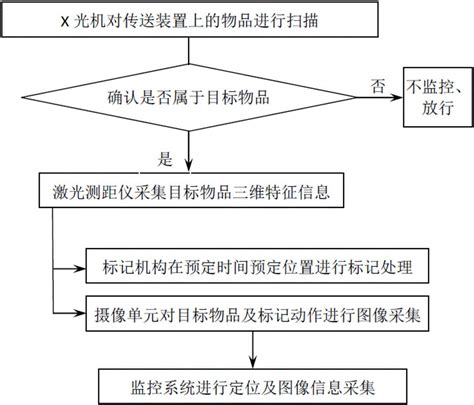 X 光机对传送装置上的物品进行扫描

确认是否属于目标物品

否

不监控、放行

是

激光测距仪采集目标物品三维特征信息

标记机构在预定时间预定位置进行标记处理

摄像单元对目标物品及标记动作进行图像采集

监控系统进行定位及图像信息采集